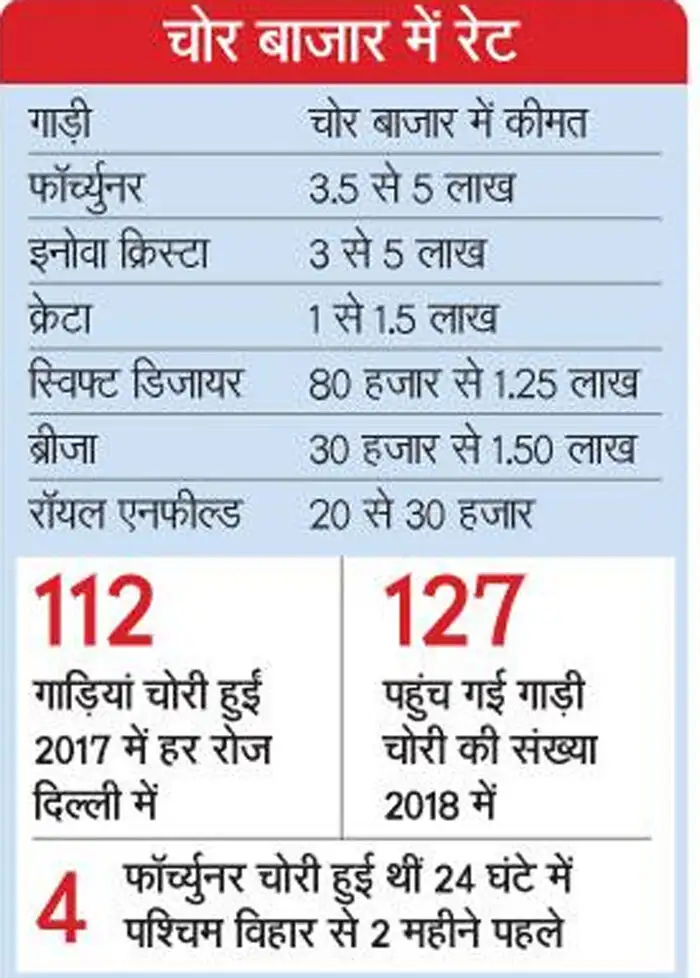 चोर बाजार में रेट

| गाड़ी | चोर बाजार में कीमत |
|---|---|
| फॉर्च्युनर | 3.5 से 5 लाख |
| इनोवा क्रिस्टा | 3 से 5 लाख |
| क्रेटा | 1 से 1.5 लाख |
| स्विफ्ट डिजायर | 80 हजार से 1.25 लाख |
| ब्रीजा | 30 हजार से 1.50 लाख |
| रॉयल एनफील्ड | 20 से 30 हजार |

112
गाड़ियां चोरी हुईं 2017 में हर रोज दिल्ली में

127
पहुंच गई गाड़ी चोरी की संख्या 2018 में

4
फॉर्च्युनर चोरी हुई थीं 24 घंटे में पश्चिम विहार से 2 महीने पहले